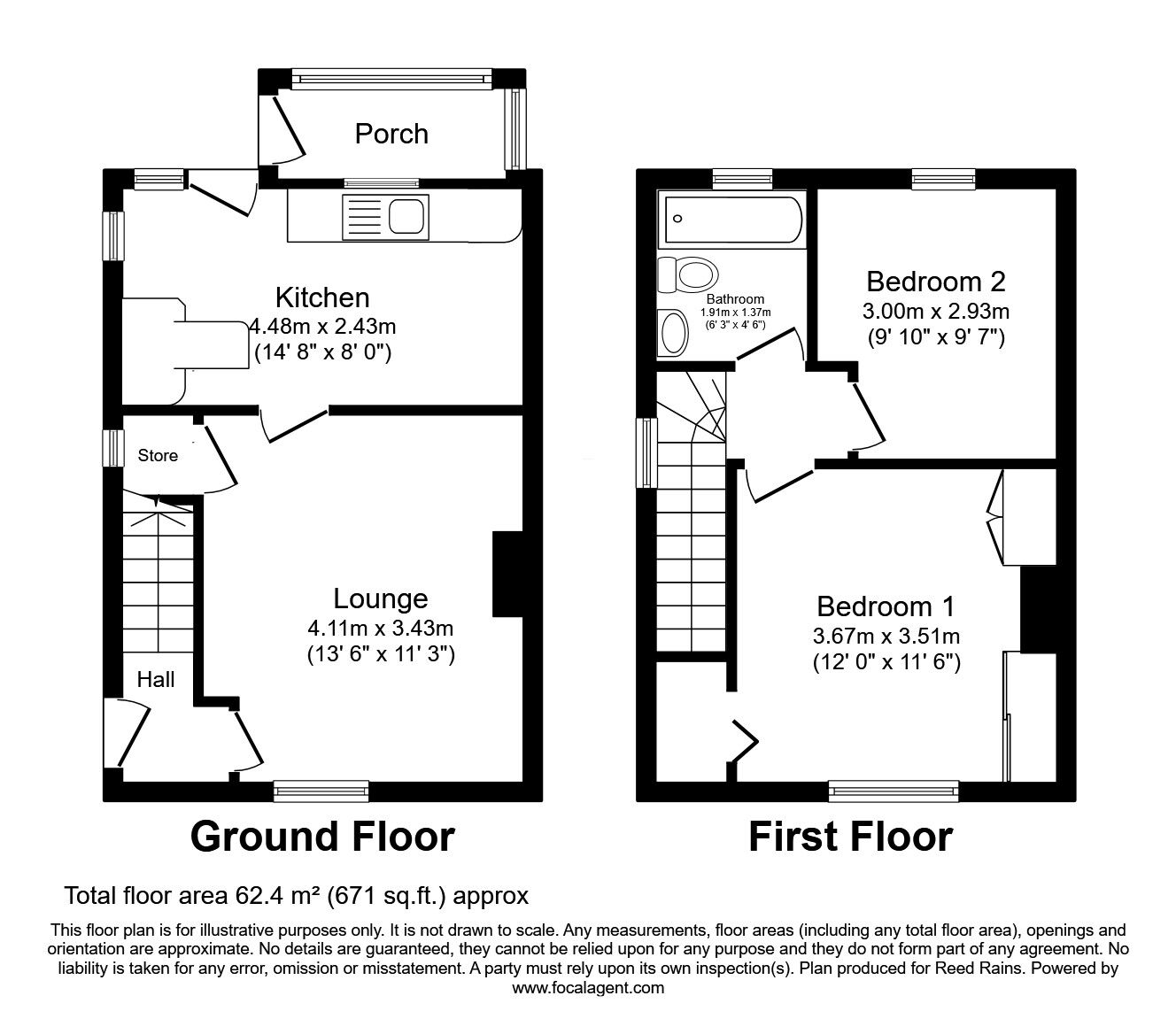 Porch

Kitchen
4.48m x 2.43m
(14' 8" x 8' 0")

Store

Lounge
4.11m x 3.43m
(13' 6" x 11' 3")

Hall

Ground Floor

Bathroom
1.91m x 1.37m
(6' 3" x 4' 6")

Bedroom 2
3.00m x 2.93m
(9' 10" x 9' 7")

Bedroom 1
3.67m x 3.51m
(12' 0" x 11' 6")

First Floor

Total floor area 62.4 m² (671 sq.ft.) approx

This floor plan is for illustrative purposes only. It is not drawn to scale. Any measurements, floor areas (including any total floor area), openings and orientation are approximate. No details are guaranteed, they cannot be relied upon for any purpose and they do not form part of any agreement. No liability is taken for any error, omission or misstatement. A party must rely upon its own inspection(s). Plan produced for Reed Rains. Powered by www.focalagent.com